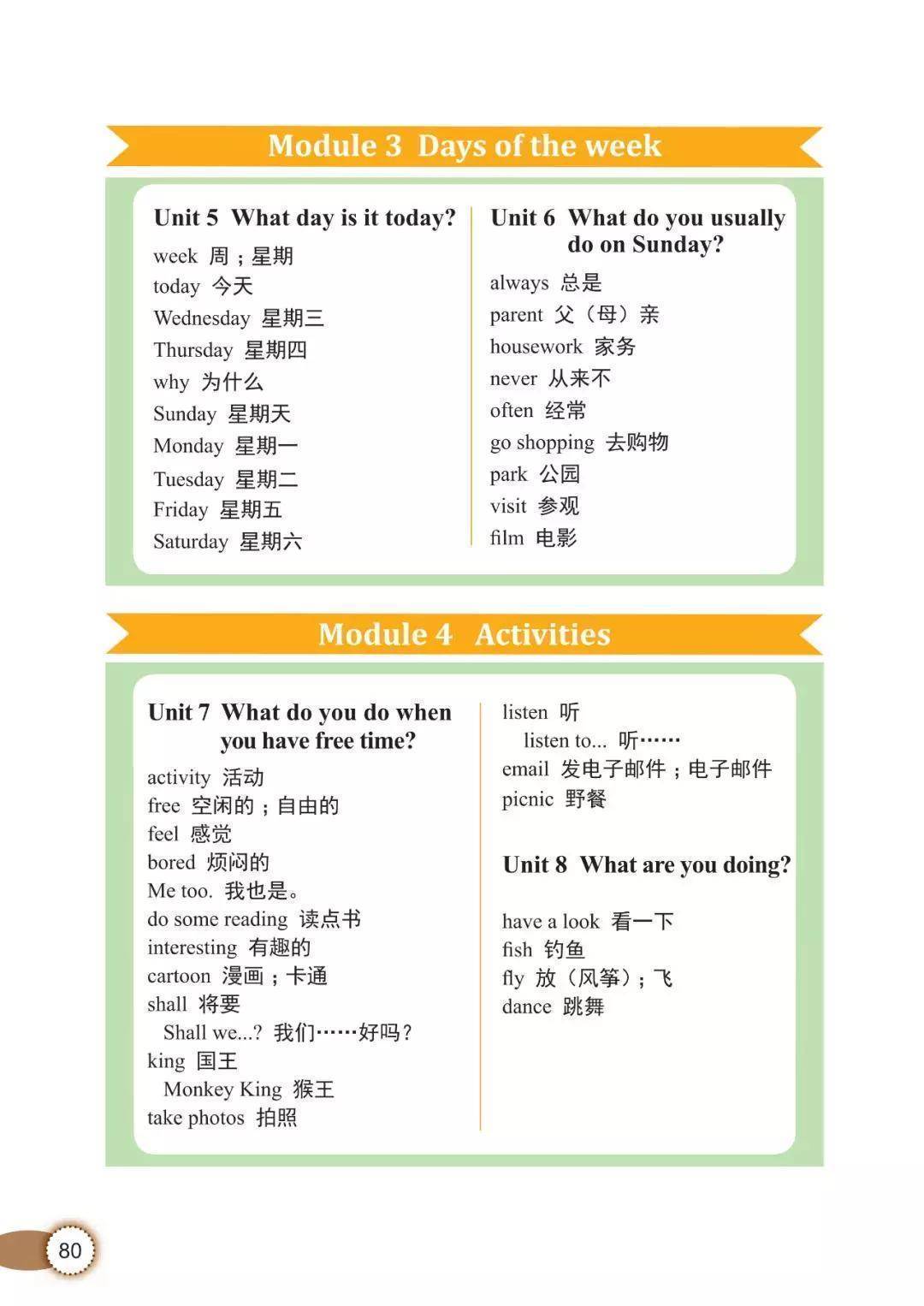 Module 3 Days of the week

Unit 5 What day is it today?

week 周；星期
today 今天
Wednesday 星期三
Thursday 星期四
why 为什么
Sunday 星期天
Monday 星期一
Tuesday 星期二
Friday 星期五
Saturday 星期六

Unit 6 What do you usually do on Sunday?

always 总是
parent 父（母）亲
housework 家务
never 从来不
often 经常
go shopping 去购物
park 公园
visit 参观
film 电影

Module 4 Activities

Unit 7 What do you do when you have free time?

activity 活动
free 空闲的；自由的
feel 感觉
bored 烦闷的
Me too. 我也是。
do some reading 读点书
interesting 有趣的
cartoon 漫画；卡通
shall 将要
Shall we...? 我们……好吗？
king 国王
Monkey King 猴王
take photos 拍照

listen 听
listen to... 听……
email 发电子邮件；电子邮件
picnic 野餐

Unit 8 What are you doing?

have a look 看一下
fish 钓鱼
fly 放（风筝）；飞
dance 跳舞

80